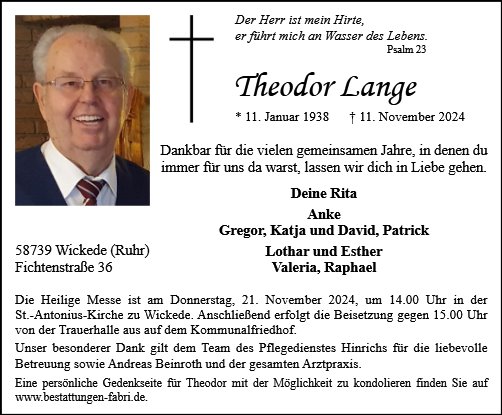 Der Herr ist mein Hirte,
er führt mich an Wasser des Lebens.
Psalm 23

Theodor Lange

* 11. Januar 1938 † 11. November 2024

Dankbar für die vielen gemeinsamen Jahre, in denen du immer für uns da warst, lassen wir dich in Liebe gehen.

Deine Rita

Anke
Gregor, Katja und David, Patrick

Lothar und Esther
Valeria, Raphael

58739 Wickede (Ruhr)
Fichtenstraße 36

Die Heilige Messe ist am Donnerstag, 21. November 2024, um 14.00 Uhr in der St.-Antonius-Kirche zu Wickede. Anschließend erfolgt die Beisetzung gegen 15.00 Uhr von der Trauerhalle aus auf dem Kommunalfriedhof.

Unser besonderer Dank gilt dem Team des Pflegedienstes Hinrichs für die liebevolle Betreuung sowie Andreas Beinroth und der gesamten Arztpraxis.

Eine persönliche Gedenkseite für Theodor mit der Möglichkeit zu kondolieren finden Sie auf www.bestattungen-fabri.de.